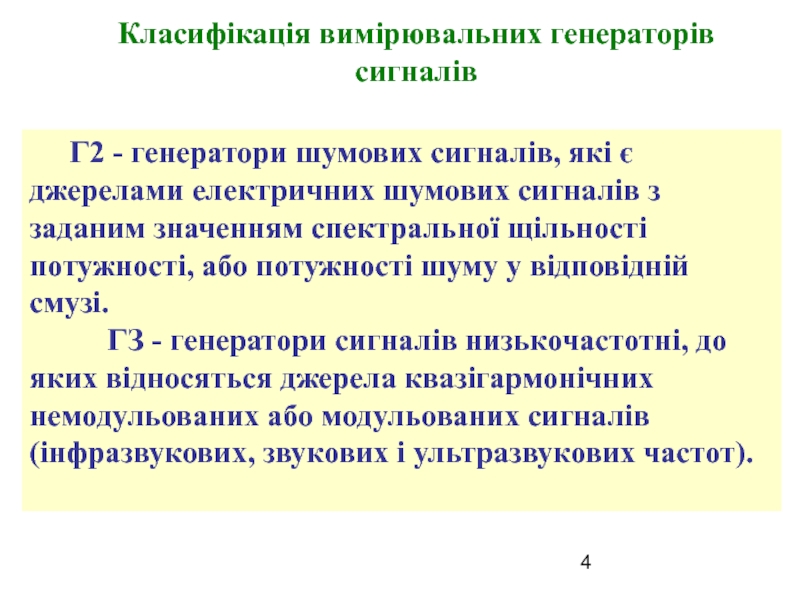 Класифікація вимірювальних генераторів сигналів

Г2 - генератори шумових сигналів, які є джерелами електричних шумових сигналів з заданим значенням спектральної щільності потужності, або потужності шуму у відповідній смузі.

ГЗ - генератори сигналів низькочастотні, до яких відносяться джерела квазігармонічних немодульованих або модульованих сигналів (інфразвукових, звукових і ультразвукових частот).

4